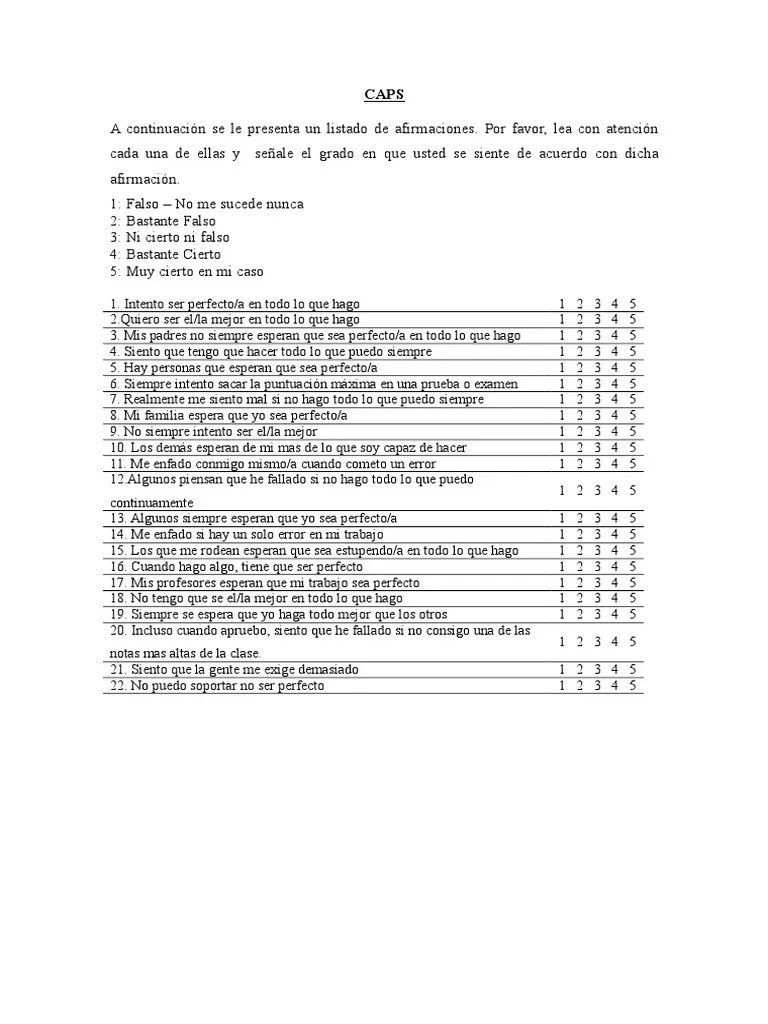 CAPS

A continuación se le presenta un listado de afirmaciones. Por favor, lea con atención cada una de ellas y señale el grado en que usted se siente de acuerdo con dicha afirmación.

1: Falso – No me sucede nunca
2: Bastante Falso
3: Ni cierto ni falso
4: Bastante Cierto
5: Muy cierto en mi caso

| | | | | | |
|---|---|---|---|---|---|
| 1. Intento ser perfecto/a en todo lo que hago | 1 | 2 | 3 | 4 | 5 |
| 2.Quiero ser el/la mejor en todo lo que hago | 1 | 2 | 3 | 4 | 5 |
| 3. Mis padres no siempre esperan que sea perfecto/a en todo lo que hago | 1 | 2 | 3 | 4 | 5 |
| 4. Siento que tengo que hacer todo lo que puedo siempre | 1 | 2 | 3 | 4 | 5 |
| 5. Hay personas que esperan que sea perfecto/a | 1 | 2 | 3 | 4 | 5 |
| 6. Siempre intento sacar la puntuación máxima en una prueba o examen | 1 | 2 | 3 | 4 | 5 |
| 7. Realmente me siento mal si no hago todo lo que puedo siempre | 1 | 2 | 3 | 4 | 5 |
| 8. Mi familia espera que yo sea perfecto/a | 1 | 2 | 3 | 4 | 5 |
| 9. No siempre intento ser el/la mejor | 1 | 2 | 3 | 4 | 5 |
| 10. Los demás esperan de mi mas de lo que soy capaz de hacer | 1 | 2 | 3 | 4 | 5 |
| 11. Me enfado conmigo mismo/a cuando cometo un error | 1 | 2 | 3 | 4 | 5 |
| 12.Algunos piensan que he fallado si no hago todo lo que puedo continuamente | 1 | 2 | 3 | 4 | 5 |
| 13. Algunos siempre esperan que yo sea perfecto/a | 1 | 2 | 3 | 4 | 5 |
| 14. Me enfado si hay un solo error en mi trabajo | 1 | 2 | 3 | 4 | 5 |
| 15. Los que me rodean esperan que sea estupendo/a en todo lo que hago | 1 | 2 | 3 | 4 | 5 |
| 16. Cuando hago algo, tiene que ser perfecto | 1 | 2 | 3 | 4 | 5 |
| 17. Mis profesores esperan que mi trabajo sea perfecto | 1 | 2 | 3 | 4 | 5 |
| 18. No tengo que se el/la mejor en todo lo que hago | 1 | 2 | 3 | 4 | 5 |
| 19. Siempre se espera que yo haga todo mejor que los otros | 1 | 2 | 3 | 4 | 5 |
| 20. Incluso cuando apruebo, siento que he fallado si no consigo una de las notas mas altas de la clase. | 1 | 2 | 3 | 4 | 5 |
| 21. Siento que la gente me exige demasiado | 1 | 2 | 3 | 4 | 5 |
| 22. No puedo soportar no ser perfecto | 1 | 2 | 3 | 4 | 5 |